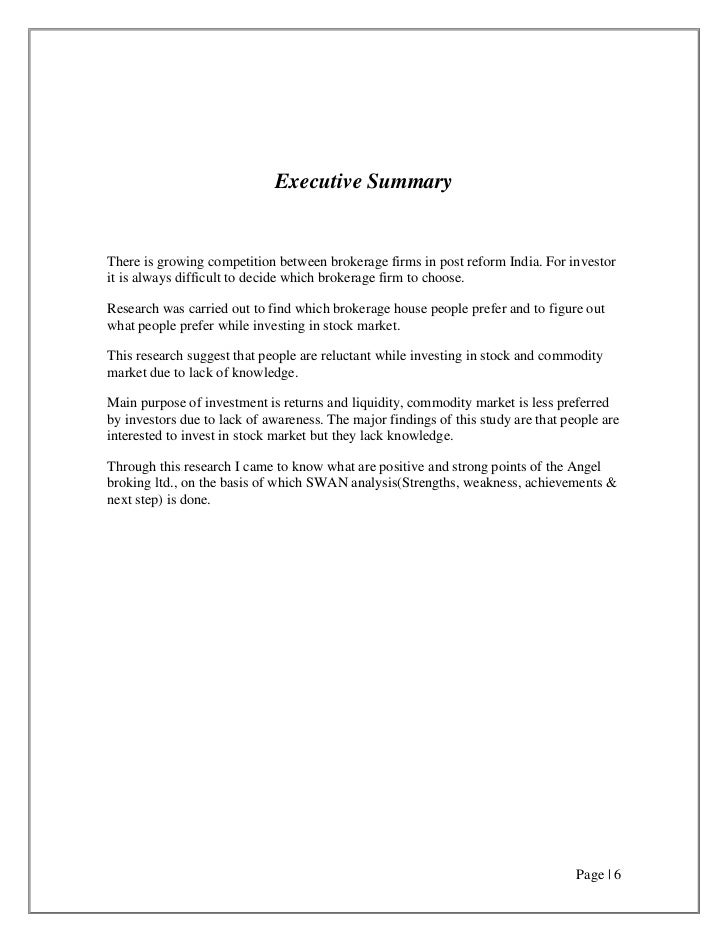 Executive Summary

There is growing competition between brokerage firms in post reform India. For investor it is always difficult to decide which brokerage firm to choose.

Research was carried out to find which brokerage house people prefer and to figure out what people prefer while investing in stock market.

This research suggest that people are reluctant while investing in stock and commodity market due to lack of knowledge.

Main purpose of investment is returns and liquidity, commodity market is less preferred by investors due to lack of awareness. The major findings of this study are that people are interested to invest in stock market but they lack knowledge.

Through this research I came to know what are positive and strong points of the Angel broking ltd., on the basis of which SWAN analysis(Strengths, weakness, achievements & next step) is done.

Page | 6